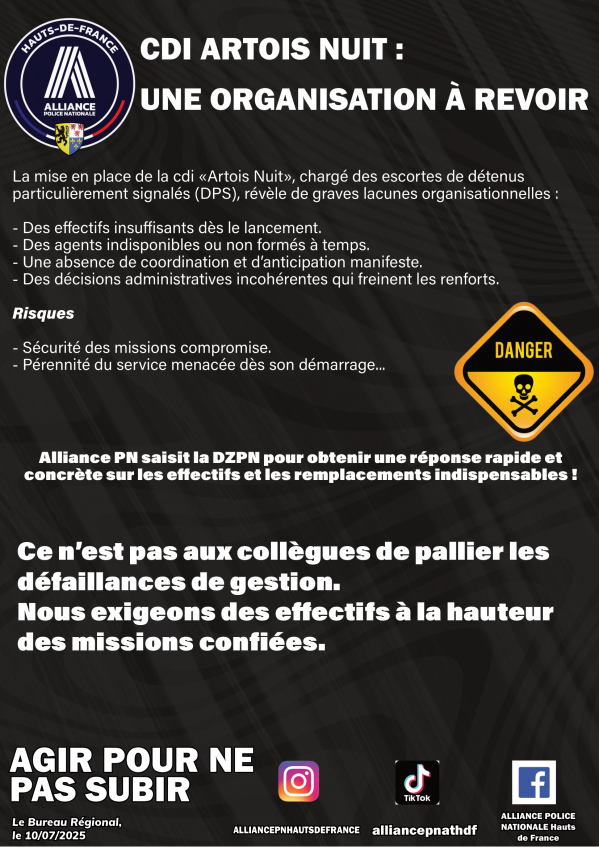 HAUTS-DE-FRANCE
ALLIANCE
POLICE NATIONALE

CDI ARTOIS NUIT :
UNE ORGANISATION À REVOIR

La mise en place de la cdi «Artois Nuit», chargé des escortes de détenus particulièrement signalés (DPS), révèle de graves lacunes organisationnelles :

- Des effectifs insuffisants dès le lancement.
- Des agents indisponibles ou non formés à temps.
- Une absence de coordination et d'anticipation manifeste.
- Des décisions administratives incohérentes qui freinent les renforts.

Risques

- Sécurité des missions compromise.
- Pérennité du service menacée dès son démarrage...

DANGER

Alliance PN saisit la DZPN pour obtenir une réponse rapide et concrète sur les effectifs et les remplacements indispensables !

Ce n'est pas aux collègues de pallier les défaillances de gestion.
Nous exigeons des effectifs à la hauteur des missions confiées.

AGIR POUR NE PAS SUBIR

Le Bureau Régional, le 10/07/2025

ALLIANCEPNHAUTSDEFRANCE

TikTok
alliancepnathdf

ALLIANCE POLICE NATIONALE Hauts de France